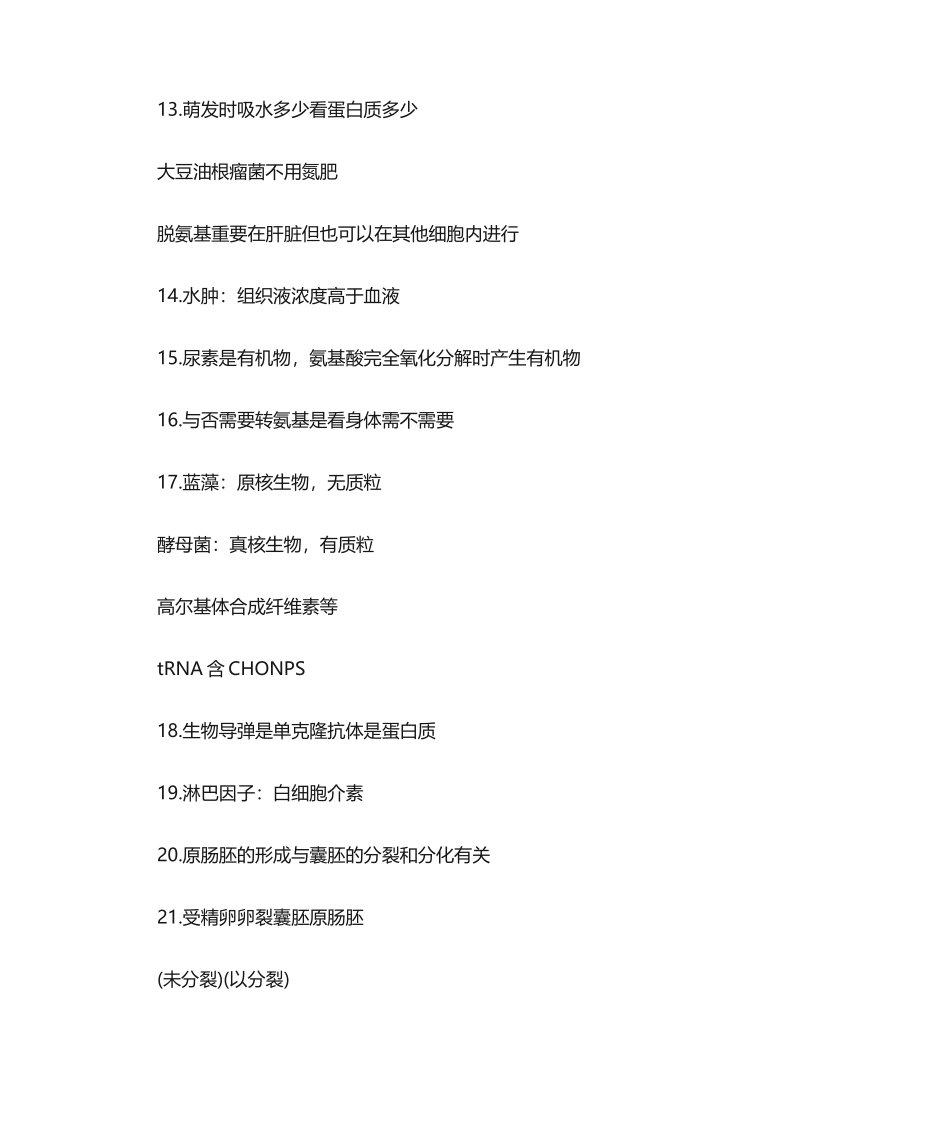 13.萌发时吸水多少看蛋白质多少

大豆油根瘤菌不用氮肥

脱氨基重要在肝脏但也可以在其他细胞内进行

14.水肿：组织液浓度高于血液

15.尿素是有机物，氨基酸完全氧化分解时产生有机物

16.与否需要转氨基是看身体需不需要

17.蓝藻：原核生物，无质粒

酵母菌：真核生物，有质粒

高尔基体合成纤维素等

tRNA 含 CHONPS

18.生物导弹是单克隆抗体是蛋白质

19.淋巴因子：白细胞介素

20.原肠胚的形成与囊胚的分裂和分化有关

21.受精卵卵裂囊胚原肠胚

(未分裂)(以分裂)